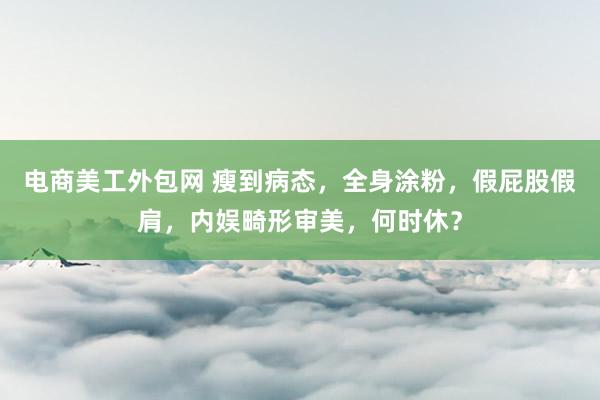 电商美工外包网 瘦到病态，全身涂粉，假屁股假肩，内娱畸形审美，何时休？